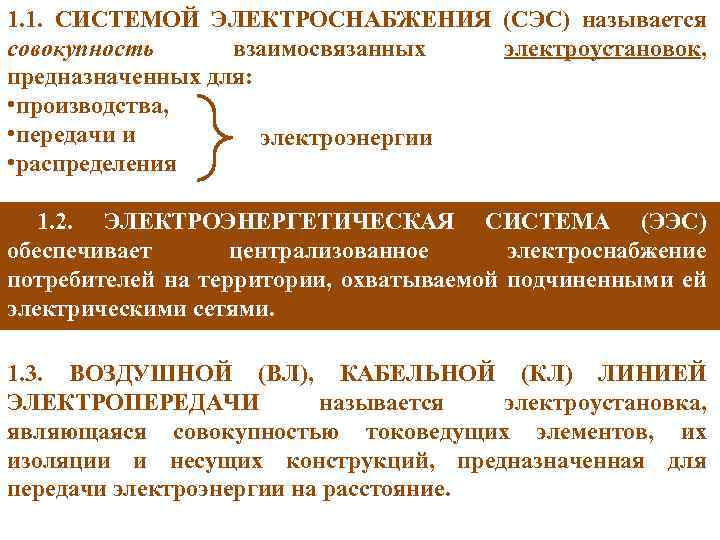 1.1. СИСТЕМОЙ ЭЛЕКТРОСНАБЖЕНИЯ (СЭС) называется совокупность взаимосвязанных электроустановок, предназначенных для:

• производства,
• передачи и
• распределения

электроэнергии

1.2. ЭЛЕКТРОЭНЕРГЕТИЧЕСКАЯ СИСТЕМА (ЭЭС) обеспечивает централизованное электроснабжение потребителей на территории, охватываемой подчиненными ей электрическими сетями.

1.3. ВОЗДУШНОЙ (ВЛ), КАБЕЛЬНОЙ (КЛ) ЛИНИЕЙ ЭЛЕКТРОПЕРЕДАЧИ называется электроустановка, являющаяся совокупностью токоведущих элементов, их изоляции и несущих конструкций, предназначенная для передачи электроэнергии на расстояние.